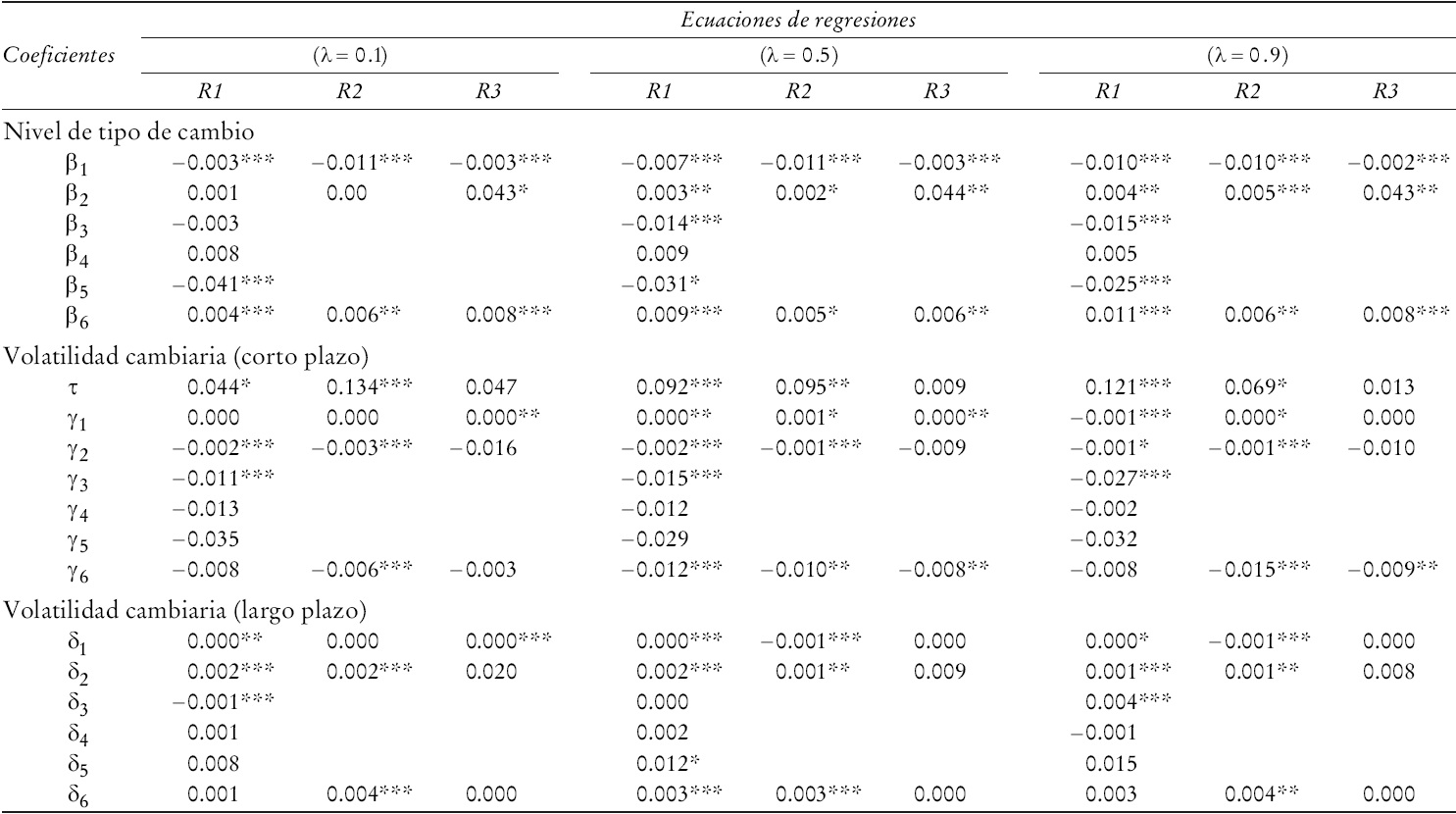 | Coeficientes | Ecuaciones de regresiones | | | | | | | | |
|---|---|---|---|---|---|---|---|---|---|
| | ($\lambda = 0.1$) | | | ($\lambda = 0.5$) | | | ($\lambda = 0.9$) | | |
| | R1 | R2 | R3 | R1 | R2 | R3 | R1 | R2 | R3 |
| Nivel de tipo de cambio | | | | | | | | | |
| $\beta_1$ | −0.003*** | −0.011*** | −0.003*** | −0.007*** | −0.011*** | −0.003*** | −0.010*** | −0.010*** | −0.002*** |
| $\beta_2$ | 0.001 | 0.00 | 0.043* | 0.003** | 0.002* | 0.044** | 0.004** | 0.005*** | 0.043** |
| $\beta_3$ | −0.003 | | | −0.014*** | | | −0.015*** | | |
| $\beta_4$ | 0.008 | | | 0.009 | | | 0.005 | | |
| $\beta_5$ | −0.041*** | | | −0.031* | | | −0.025*** | | |
| $\beta_6$ | 0.004*** | 0.006** | 0.008*** | 0.009*** | 0.005* | 0.006** | 0.011*** | 0.006** | 0.008*** |
| Volatilidad cambiaria (corto plazo) | | | | | | | | | |
| $\tau$ | 0.044* | 0.134*** | 0.047 | 0.092*** | 0.095** | 0.009 | 0.121*** | 0.069* | 0.013 |
| $\gamma_1$ | 0.000 | 0.000 | 0.000** | 0.000** | 0.001* | 0.000** | −0.001*** | 0.000* | 0.000 |
| $\gamma_2$ | −0.002*** | −0.003*** | −0.016 | −0.002*** | −0.001*** | −0.009 | −0.001* | −0.001*** | −0.010 |
| $\gamma_3$ | −0.011*** | | | −0.015*** | | | −0.027*** | | |
| $\gamma_4$ | −0.013 | | | −0.012 | | | −0.002 | | |
| $\gamma_5$ | −0.035 | | | −0.029 | | | −0.032 | | |
| $\gamma_6$ | −0.008 | −0.006*** | −0.003 | −0.012*** | −0.010** | −0.008** | −0.008 | −0.015*** | −0.009** |
| Volatilidad cambiaria (largo plazo) | | | | | | | | | |
| $\delta_1$ | 0.000** | 0.000 | 0.000*** | 0.000*** | −0.001*** | 0.000 | 0.000* | −0.001*** | 0.000 |
| $\delta_2$ | 0.002*** | 0.002*** | 0.020 | 0.002*** | 0.001** | 0.009 | 0.001*** | 0.001** | 0.008 |
| $\delta_3$ | −0.001*** | | | 0.000 | | | 0.004*** | | |
| $\delta_4$ | 0.001 | | | 0.002 | | | −0.001 | | |
| $\delta_5$ | 0.008 | | | 0.012* | | | 0.015 | | |
| $\delta_6$ | 0.001 | 0.004*** | 0.000 | 0.003*** | 0.003*** | 0.000 | 0.003 | 0.004** | 0.000 |